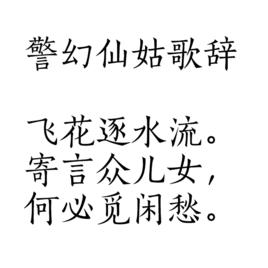 警幻仙姑歌辞

飞花逐水流。
寄言众儿女，
何必觅闲愁。